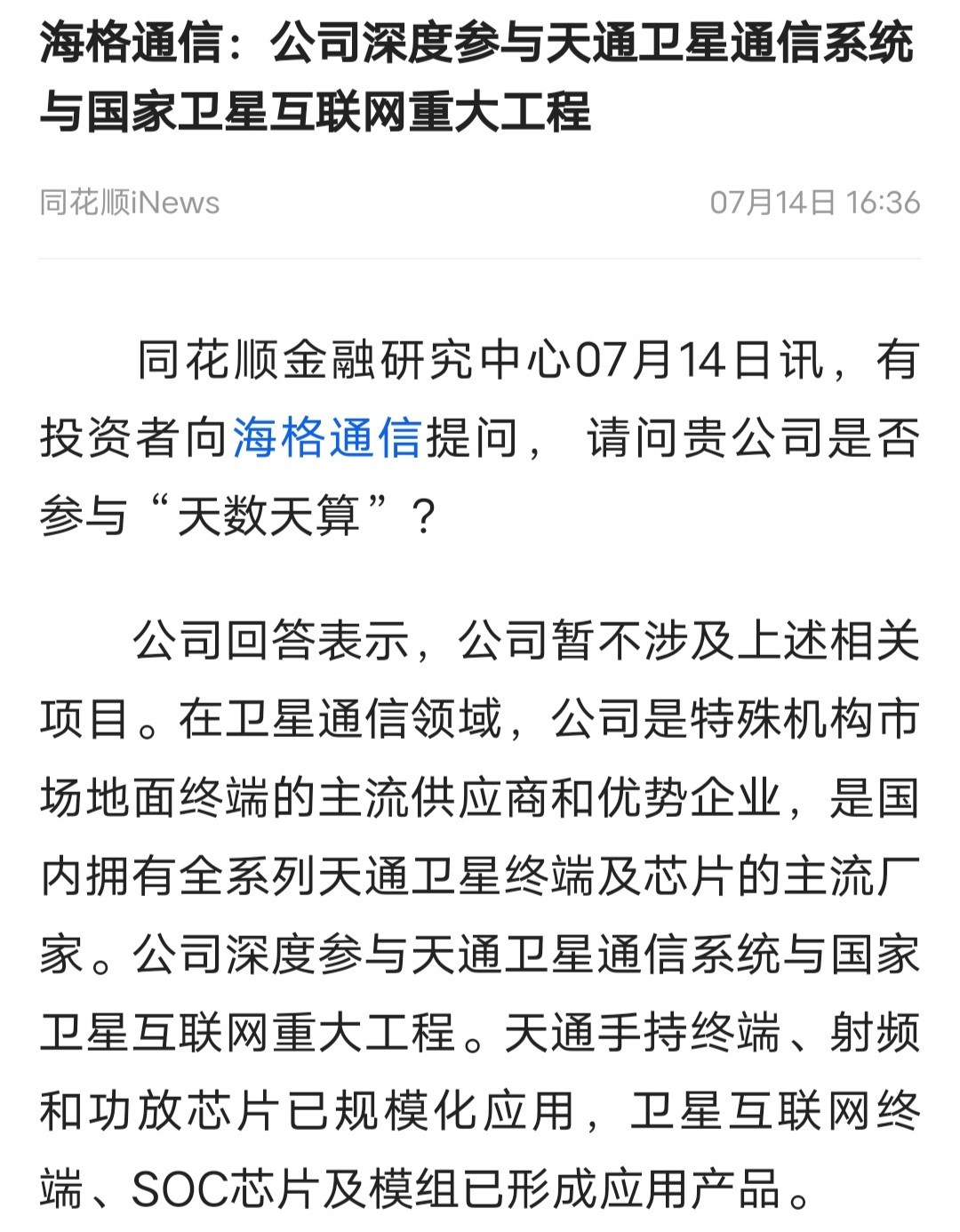 海格通信：公司深度参与天通卫星通信系统与国家卫星互联网重大工程

同花顺iNews

07月14日 16:36

同花顺金融研究中心07月14日讯，有投资者向海格通信提问， 请问贵公司是否参与“天数天算”？

公司回答表示，公司暂不涉及上述相关项目。在卫星通信领域，公司是特殊机构市场地面终端的主流供应商和优势企业，是国内拥有全系列天通卫星终端及芯片的主流厂家。公司深度参与天通卫星通信系统与国家卫星互联网重大工程。天通手持终端、射频和功放芯片已规模化应用，卫星互联网终端、SOC芯片及模组已形成应用产品。